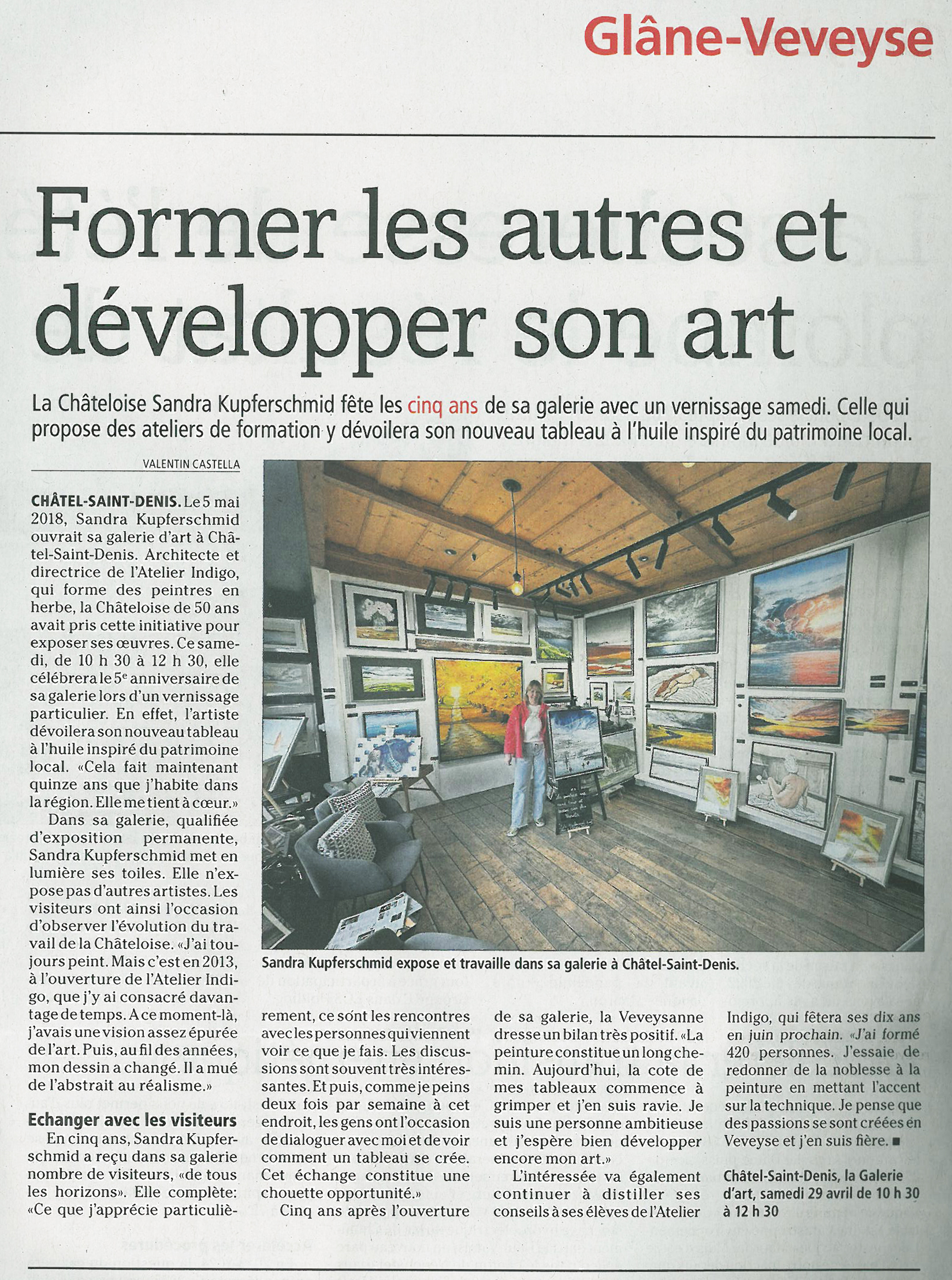 Glâne-Veveyse

Former les autres et développer son art

La Châteloise Sandra Kupferschmid fête les cinq ans de sa galerie avec un vernissage samedi. Celle qui propose des ateliers de formation y dévoilera son nouveau tableau à l'huile inspiré du patrimoine local.

VALENTIN CASTELLA

CHÂTEL-SAINT-DENIS. Le 5 mai 2018, Sandra Kupferschmid ouvrait sa galerie d'art à Châtel-Saint-Denis. Architecte et directrice de l'Atelier Indigo, qui forme des peintres en herbe, la Châteloise de 50 ans avait pris cette initiative pour exposer ses œuvres. Ce samedi, de 10 h 30 à 12 h 30, elle célébrera le 5e anniversaire de sa galerie lors d'un vernissage particulier. En effet, l'artiste dévoilera son nouveau tableau à l'huile inspiré du patrimoine local. «Cela fait maintenant quinze ans que j'habite dans la région. Elle me tient à cœur.»

Dans sa galerie, qualifiée d'exposition permanente, Sandra Kupferschmid met en lumière ses toiles. Elle n'expose pas d'autres artistes. Les visiteurs ont ainsi l'occasion d'observer l'évolution du travail de la Châteloise. «J'ai toujours peint. Mais c'est en 2013, à l'ouverture de l'Atelier Indigo, que j'y ai consacré davantage de temps. A ce moment-là, j'avais une vision assez épurée de l'art. Puis, au fil des années, mon dessin a changé. Il a mué de l'abstrait au réalisme.»

Echanger avec les visiteurs
En cinq ans, Sandra Kupferschmid a reçu dans sa galerie nombre de visiteurs, «de tous les horizons». Elle complète: «Ce que j'apprécie particulièrement, ce sont les rencontres avec les personnes qui viennent voir ce que je fais. Les discussions sont souvent très intéressantes. Et puis, comme je peins deux fois par semaine à cet endroit, les gens ont l'occasion de dialoguer avec moi et de voir comment un tableau se crée. Cet échange constitue une chouette opportunité.»

Cinq ans après l'ouverture de sa galerie, la Veveysanne dresse un bilan très positif. «La peinture constitue un long chemin. Aujourd'hui, la cote de mes tableaux commence à grimper et j'en suis ravie. Je suis une personne ambitieuse et j'espère bien développer encore mon art.»

L'intéressée va également continuer à distiller ses conseils à ses élèves de l'Atelier Indigo, qui fêtera ses dix ans en juin prochain. «J'ai formé 420 personnes. J'essaie de redonner de la noblesse à la peinture en mettant l'accent sur la technique. Je pense que des passions se sont créées en Veveyse et j'en suis fière. ■

Châtel-Saint-Denis, la Galerie d'art, samedi 29 avril de 10 h 30 à 12 h 30

Sandra Kupferschmid expose et travaille dans sa galerie à Châtel-Saint-Denis.